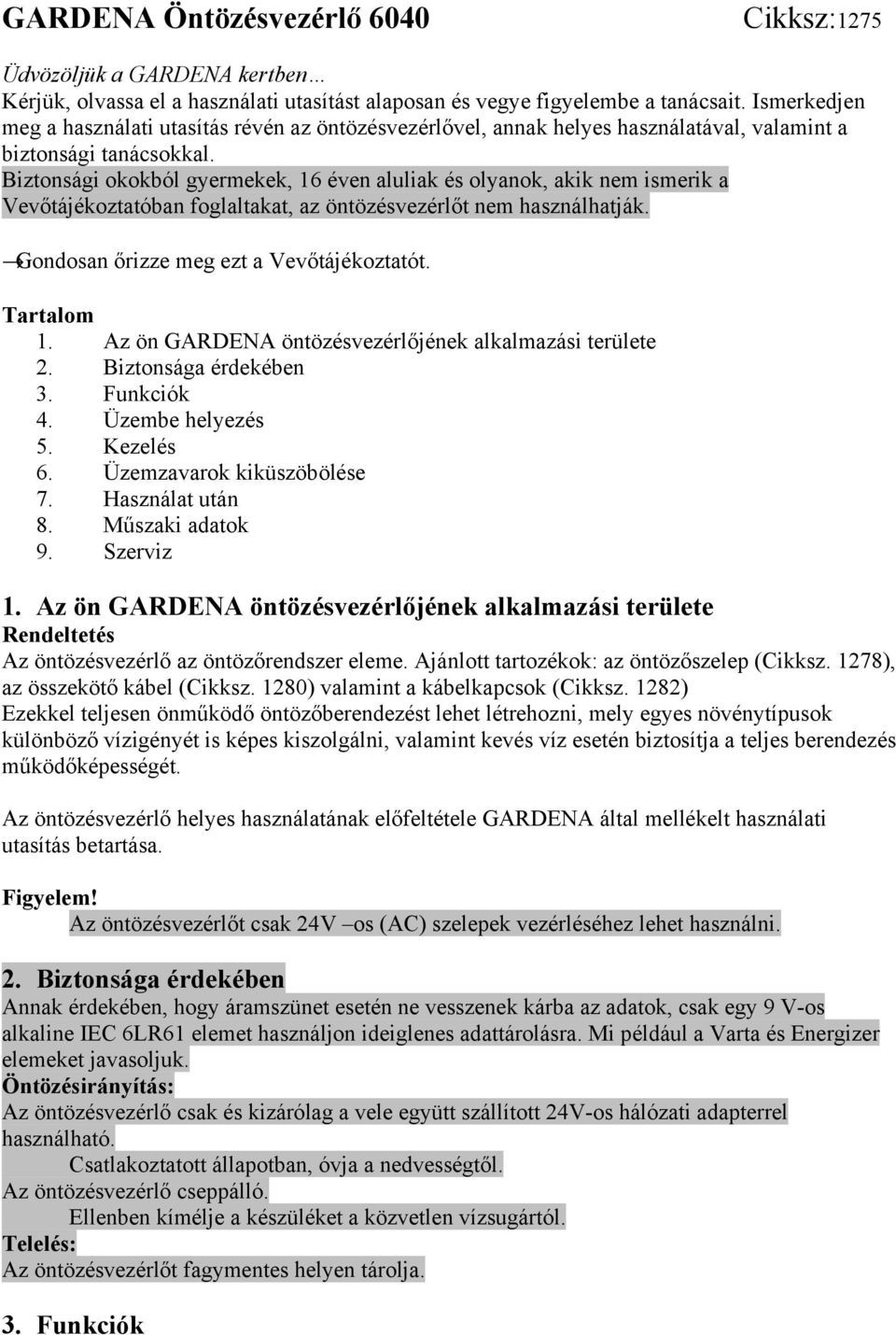 GARDENA Öntözésvezérlő 6040 Cikksz:1275

Üdvözöljük a GARDENA kertben…
Kérjük, olvassa el a használati utasítást alaposan és vegye figyelembe a tanácsait. Ismerkedjen meg a használati utasítás révén az öntözésvezérlővel, annak helyes használatával, valamint a biztonsági tanácsokkal.
Biztonsági okokból gyermekek, 16 éven aluliak és olyanok, akik nem ismerik a Vevőtájékoztatóban foglaltakat, az öntözésvezérlőt nem használhatják.

→Gondosan őrizze meg ezt a Vevőtájékoztatót.

Tartalom
1. Az ön GARDENA öntözésvezérlőjének alkalmazási területe
2. Biztonsága érdekében
3. Funkciók
4. Üzembe helyezés
5. Kezelés
6. Üzemzavarok kiküszöbölése
7. Használat után
8. Műszaki adatok
9. Szerviz

1. Az ön GARDENA öntözésvezérlőjének alkalmazási területe
Rendeltetés
Az öntözésvezérlő az öntözőrendszer eleme. Ajánlott tartozékok: az öntözőszelep (Cikksz. 1278), az összekötő kábel (Cikksz. 1280) valamint a kábelkapcsok (Cikksz. 1282)
Ezekkel teljesen önműködő öntözőberendezést lehet létrehozni, mely egyes növénytípusok különböző vízigényét is képes kiszolgálni, valamint kevés víz esetén biztosítja a teljes berendezés működőképességét.

Az öntözésvezérlő helyes használatának előfeltétele GARDENA által mellékelt használati utasítás betartása.

Figyelem!
Az öntözésvezérlőt csak 24V –os (AC) szelepek vezérléséhez lehet használni.

2. Biztonsága érdekében
Annak érdekében, hogy áramszünet esetén ne vesszenek kárba az adatok, csak egy 9 V-os alkaline IEC 6LR61 elemet használjon ideiglenes adattárolásra. Mi például a Varta és Energizer elemeket javasoljuk.
Öntözésirányítás:
Az öntözésvezérlő csak és kizárólag a vele együtt szállított 24V-os hálózati adapterrel használható.
Csatlakoztatott állapotban, óvja a nedvességtől.
Az öntözésvezérlő cseppálló.
Ellenben kímélje a készüléket a közvetlen vízsugártól.
Telelés:
Az öntözésvezérlőt fagymentes helyen tárolja.

3. Funkciók